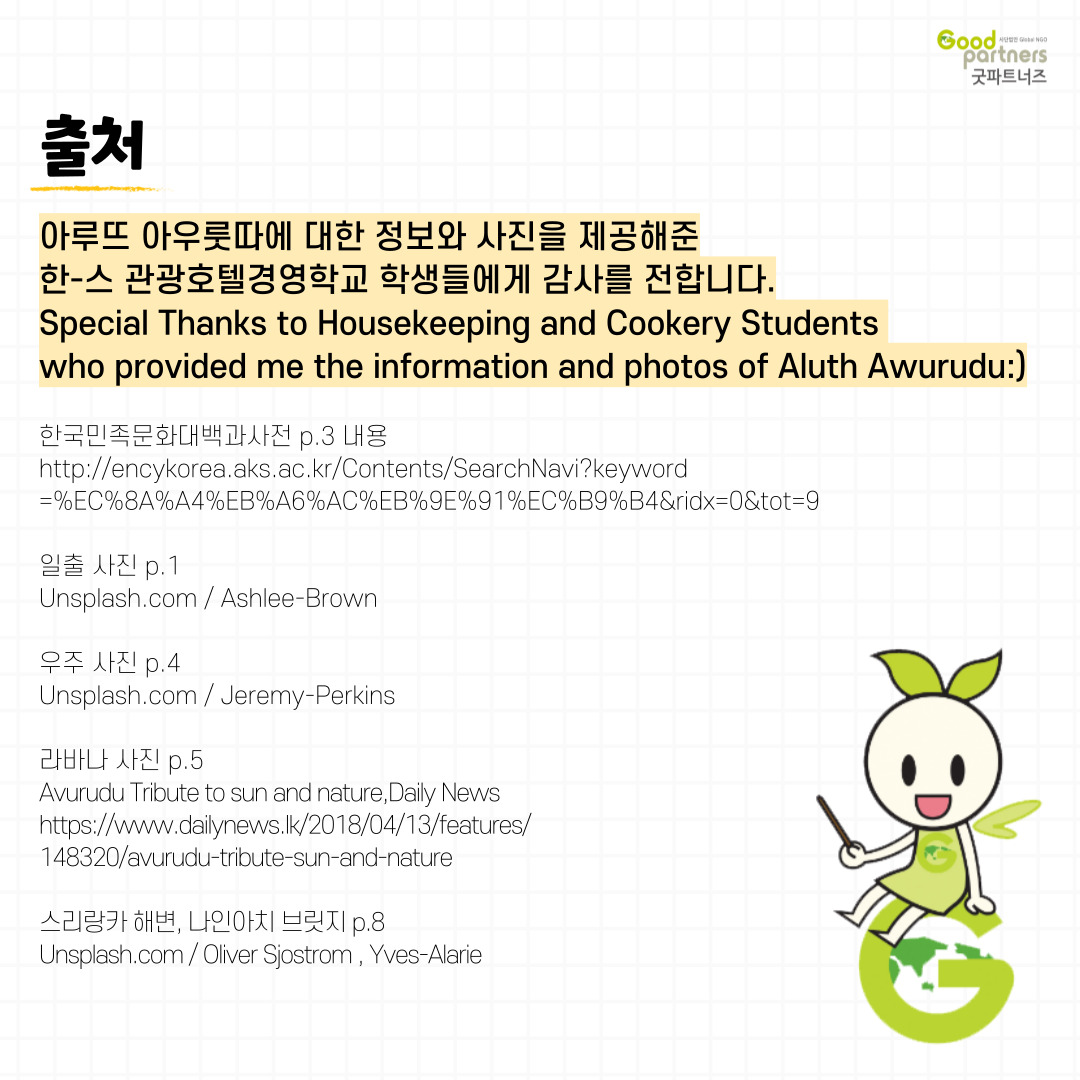 Good partners 사단법인 Global NGO
굿파트너즈

출처

아루뜨 아우룻따에 대한 정보와 사진을 제공해준 한-스 관광호텔경영학교 학생들에게 감사를 전합니다.
Special Thanks to Housekeeping and Cookery Students who provided me the information and photos of Aluth Awurudu:)

한국민족문화대백과사전 p.3 내용
http://encykorea.aks.ac.kr/Contents/SearchNavi?keyword=%EC%8A%A4%EB%A6%AC%EB%9E%91%EC%B9%B4&ridx=0&tot=9

일출 사진 p.1
Unsplash.com / Ashlee-Brown

우주 사진 p.4
Unsplash.com / Jeremy-Perkins

라바나 사진 p.5
Avurudu Tribute to sun and nature,Daily News
https://www.dailynews.lk/2018/04/13/features/148320/avurudu-tribute-sun-and-nature

스리랑카 해변, 나인아치 브릿지 p.8
Unsplash.com / Oliver Sjostrom , Yves-Alarie